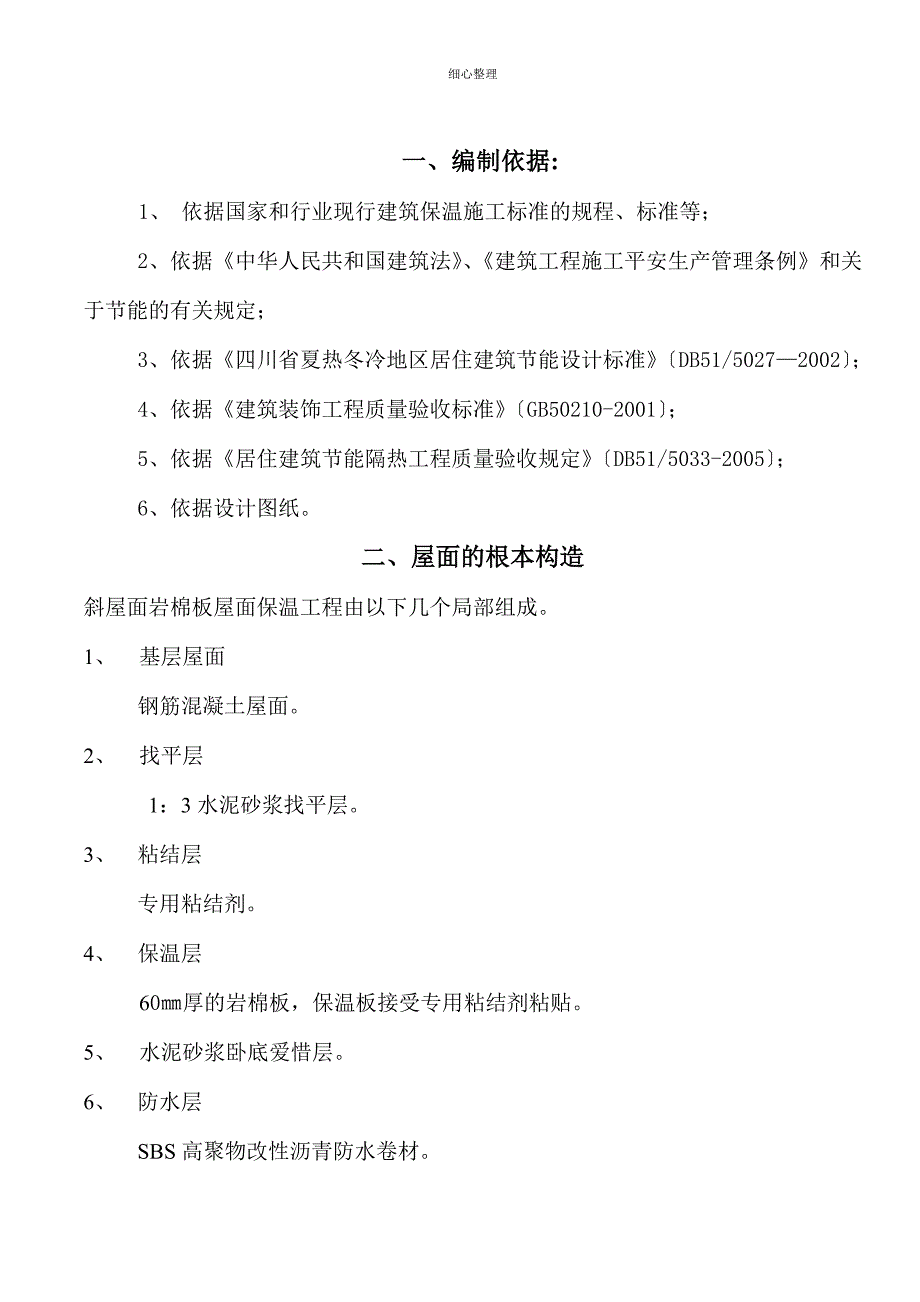 细心整理

一、编制依据：

1、 依据国家和行业现行建筑保温施工标准的规程、标准等；

2、依据《中华人民共和国建筑法》、《建筑工程施工平安生产管理条例》和关于节能的有关规定；

3、依据《四川省夏热冬冷地区居住建筑节能设计标准》〔DB51/5027—2002〕；

4、依据《建筑装饰工程质量验收标准》〔GB50210-2001〕；

5、依据《居住建筑节能隔热工程质量验收规定》〔DB51/5033-2005〕；

6、依据设计图纸。

二、屋面的根本构造

斜屋面岩棉板屋面保温工程由以下几个局部组成。

1、 基层屋面

钢筋混凝土屋面。

2、 找平层

1：3 水泥砂浆找平层。

3、 粘结层

专用粘结剂。

4、 保温层

60㎜厚的岩棉板，保温板接受专用粘结剂粘贴。

5、 水泥砂浆卧底爱惜层。

6、 防水层

SBS 高聚物改性沥青防水卷材。